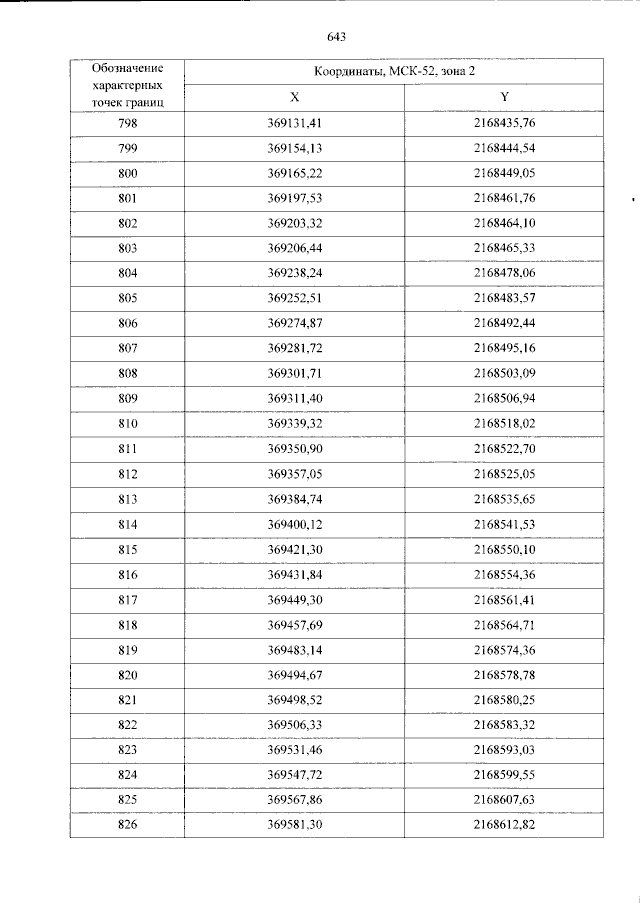 643

| Обозначение характерных точек границ | Координаты, МСК-52, зона 2 | |
|---|---|---|
| | X | Y |
| 798 | 369131,41 | 2168435,76 |
| 799 | 369154,13 | 2168444,54 |
| 800 | 369165,22 | 2168449,05 |
| 801 | 369197,53 | 2168461,76 |
| 802 | 369203,32 | 2168464,10 |
| 803 | 369206,44 | 2168465,33 |
| 804 | 369238,24 | 2168478,06 |
| 805 | 369252,51 | 2168483,57 |
| 806 | 369274,87 | 2168492,44 |
| 807 | 369281,72 | 2168495,16 |
| 808 | 369301,71 | 2168503,09 |
| 809 | 369311,40 | 2168506,94 |
| 810 | 369339,32 | 2168518,02 |
| 811 | 369350,90 | 2168522,70 |
| 812 | 369357,05 | 2168525,05 |
| 813 | 369384,74 | 2168535,65 |
| 814 | 369400,12 | 2168541,53 |
| 815 | 369421,30 | 2168550,10 |
| 816 | 369431,84 | 2168554,36 |
| 817 | 369449,30 | 2168561,41 |
| 818 | 369457,69 | 2168564,71 |
| 819 | 369483,14 | 2168574,36 |
| 820 | 369494,67 | 2168578,78 |
| 821 | 369498,52 | 2168580,25 |
| 822 | 369506,33 | 2168583,32 |
| 823 | 369531,46 | 2168593,03 |
| 824 | 369547,72 | 2168599,55 |
| 825 | 369567,86 | 2168607,63 |
| 826 | 369581,30 | 2168612,82 |